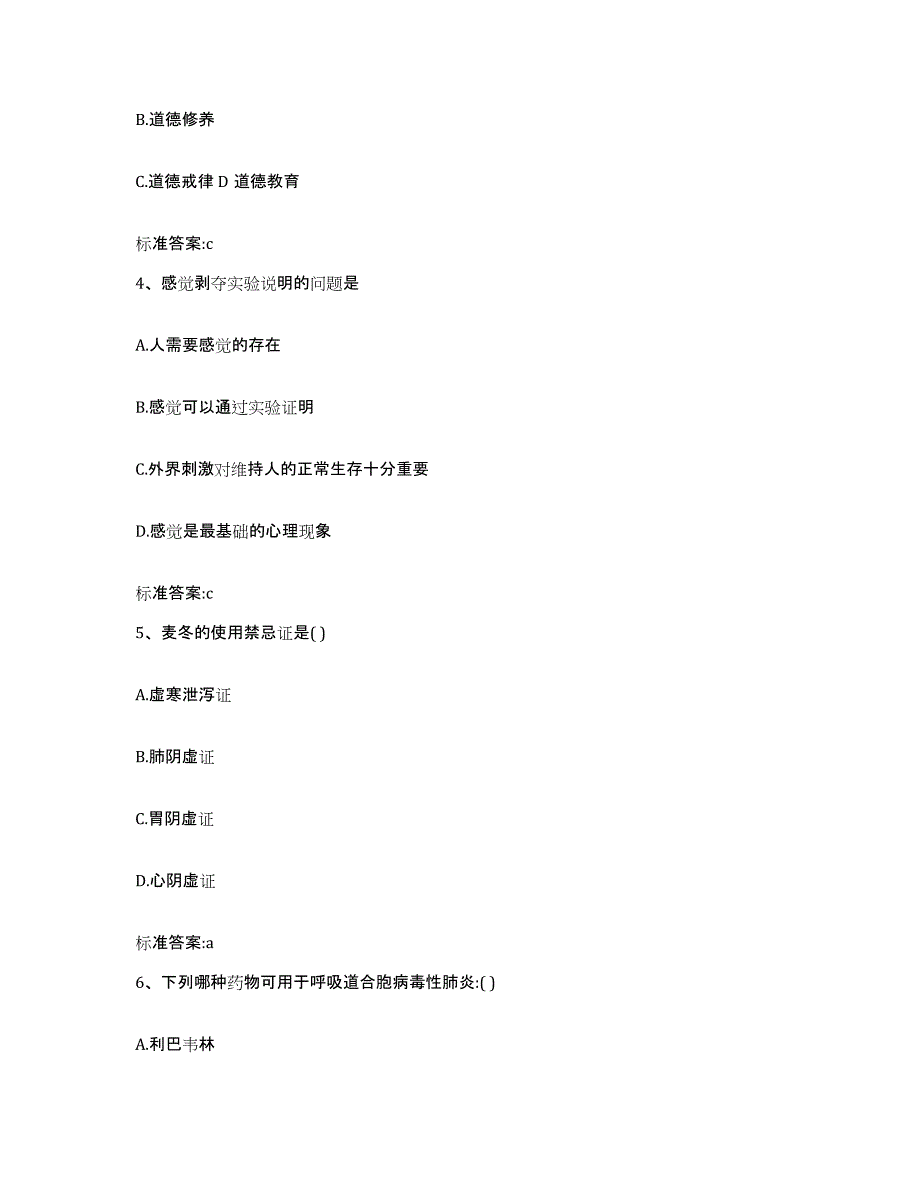 B.道德修养

C.道德戒律 D 道德教育

标准答案:c

4、感觉剥夺实验说明的问题是

A.人需要感觉的存在

B.感觉可以通过实验证明

C.外界刺激对维持人的正常生存十分重要

D.感觉是最基础的心理现象

标准答案:c

5、麦冬的使用禁忌证是( )

A.虚寒泄泻证

B.肺阴虚证

C.胃阴虚证

D.心阴虚证

标准答案:a

6、下列哪种药物可用于呼吸道合胞病毒性肺炎:( )

A.利巴韦林